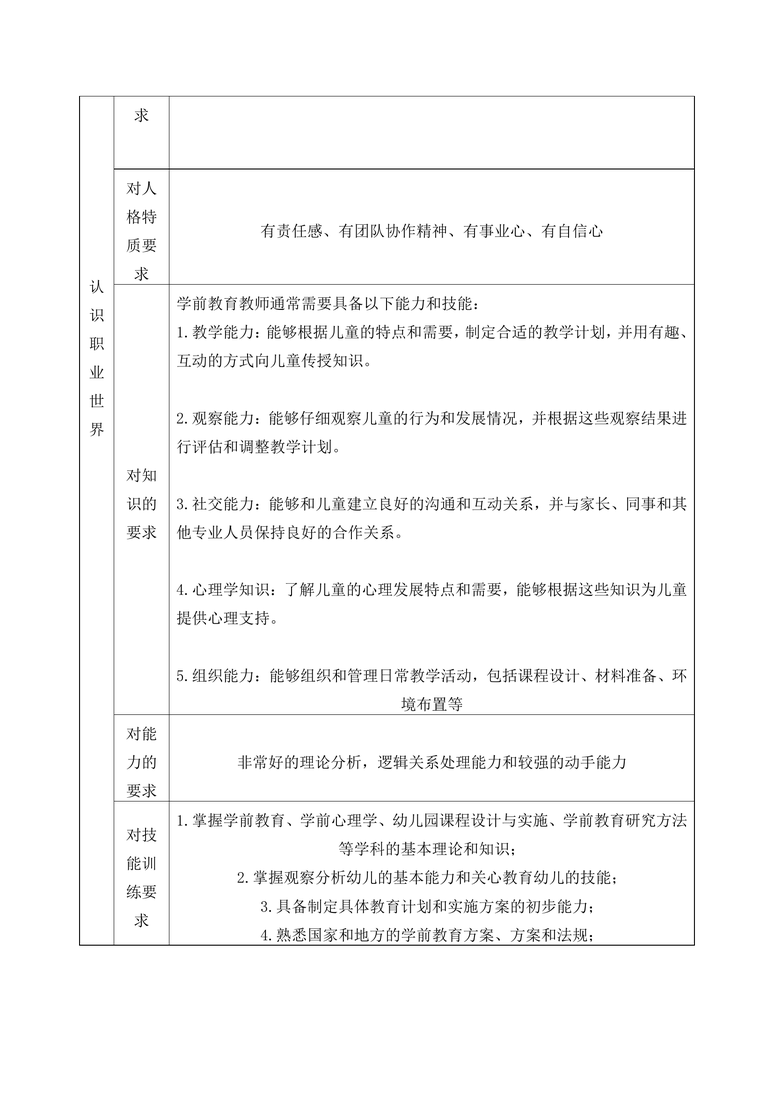 | 认识职业世界 | 求 | |
|---|---|---|
| | 对人格特质要求 | 有责任感、有团队协作精神、有事业心、有自信心 |
| | 对知识的要求 | 学前教育教师通常需要具备以下能力和技能：<br>1. 教学能力：能够根据儿童的特点和需要，制定合适的教学计划，并用有趣、互动的方式向儿童传授知识。<br><br>2. 观察能力：能够仔细观察儿童的行为和发展情况，并根据这些观察结果进行评估和调整教学计划。<br><br>3. 社交能力：能够和儿童建立良好的沟通和互动关系，并与家长、同事和其他专业人员保持良好的合作关系。<br><br>4. 心理学知识：了解儿童的心理发展特点和需要，能够根据这些知识为儿童提供心理支持。<br><br>5. 组织能力：能够组织和管理日常教学活动，包括课程设计、材料准备、环境布置等 |
| | 对能力的要求 | 非常好的理论分析，逻辑关系处理能力和较强的动手能力 |
| | 对技能训练要求 | 1. 掌握学前教育、学前心理学、幼儿园课程设计与实施、学前教育研究方法等学科的基本理论和知识；<br>2. 掌握观察分析幼儿的基本能力和关心教育幼儿的技能；<br>3. 具备制定具体教育计划和实施方案的初步能力；<br>4. 熟悉国家和地方的学前教育方案、方案和法规； |